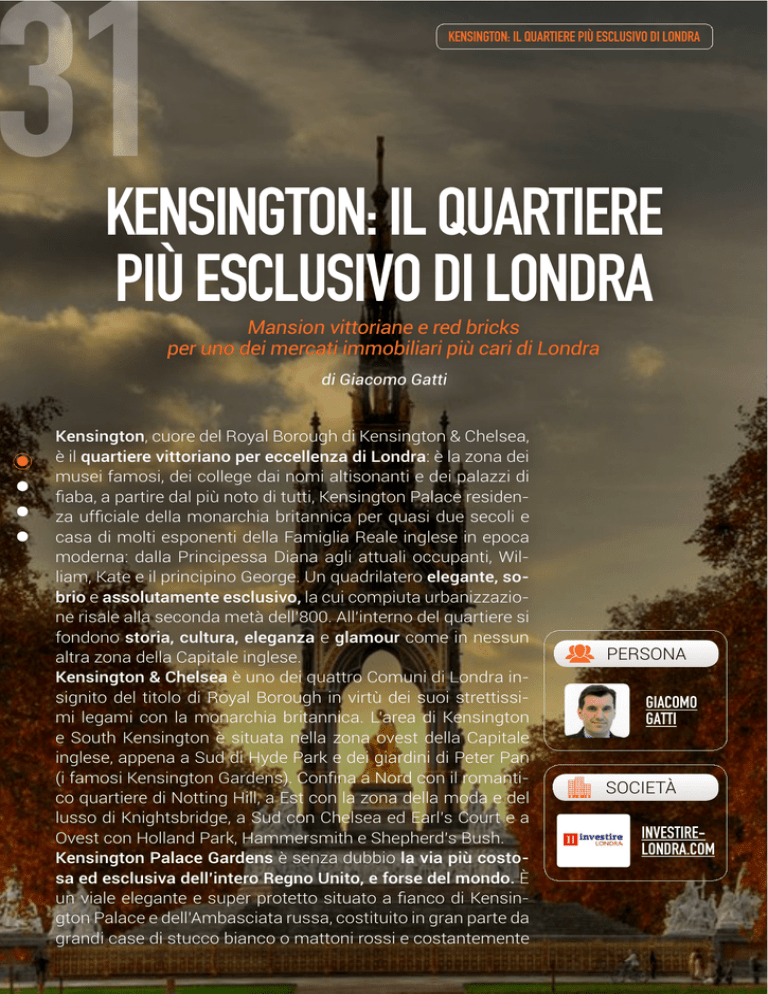 31

KENSINGTON: IL QUARTIERE PIÙ ESCLUSIVO DI LONDRA

KENSINGTON: IL QUARTIERE PIÙ ESCLUSIVO DI LONDRA

Mansion vittoriane e red bricks per uno dei mercati immobiliari più cari di Londra

di Giacomo Gatti

Kensington, cuore del Royal Borough di Kensington & Chelsea, è il quartiere vittoriano per eccellenza di Londra: è la zona dei musei famosi, dei college dai nomi altisonanti e dei palazzi di fiaba, a partire dal più noto di tutti, Kensington Palace residenza ufficiale della monarchia britannica per quasi due secoli e casa di molti esponenti della Famiglia Reale inglese in epoca moderna: dalla Principessa Diana agli attuali occupanti, William, Kate e il principino George. Un quadrilatero elegante, sobrio e assolutamente esclusivo, la cui compiuta urbanizzazione risale alla seconda metà dell'800. All'interno del quartiere si fondono storia, cultura, eleganza e glamour come in nessun altra zona della Capitale inglese.
Kensington & Chelsea è uno dei quattro Comuni di Londra insignito del titolo di Royal Borough in virtù dei suoi strettissimi legami con la monarchia britannica. L'area di Kensington e South Kensington è situata nella zona ovest della Capitale inglese, appena a Sud di Hyde Park e dei giardini di Peter Pan (i famosi Kensington Gardens). Confina a Nord con il romantico quartiere di Notting Hill, a Est con la zona della moda e del lusso di Knightsbridge, a Sud con Chelsea ed Earl's Court e a Ovest con Holland Park, Hammersmith e Shepherd's Bush.
Kensington Palace Gardens è senza dubbio la via più costosa ed esclusiva dell'intero Regno Unito, e forse del mondo. È un viale elegante e super protetto situato a fianco di Kensington Palace e dell'Ambasciata russa, costituito in gran parte da grandi case di stucco bianco o mattoni rossi e costantemente

PERSONA

GIACOMO GATTI

SOCIETÀ

investire LONDRA

INVESTIRE-LONDRA.COM